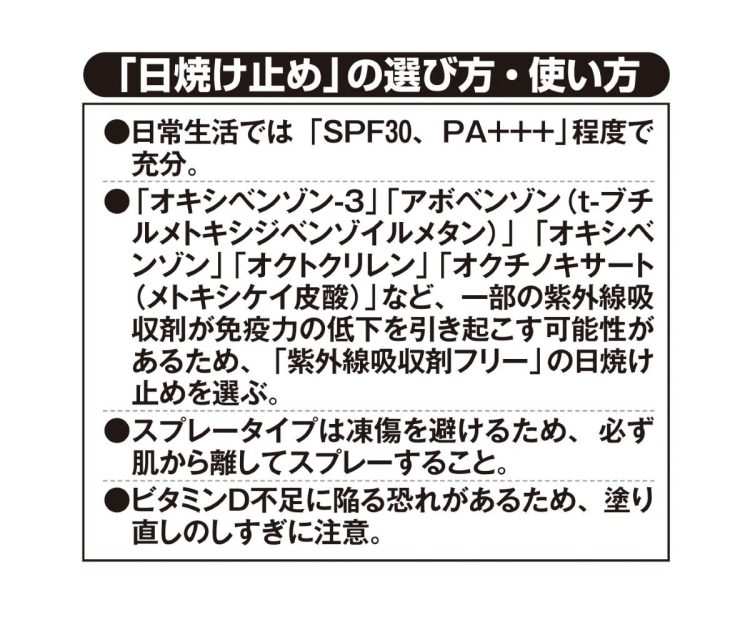 「日焼け止め」の選び方・使い方

●日常生活では「SPF30、PA+++」程度で充分。

●「オキシベンゾン-3」「アボベンゾン（t-ブチルメトキシジベンゾイルメタン）」「オキシベンゾン」「オクトクリレン」「オクチノキサート（メトキシケイ皮酸）」など、一部の紫外線吸収剤が免疫力の低下を引き起こす可能性があるため、「紫外線吸収剤フリー」の日焼け止めを選ぶ。

●スプレータイプは凍傷を避けるため、必ず肌から離してスプレーすること。

●ビタミンD不足に陥る恐れがあるため、塗り直しのしすぎに注意。